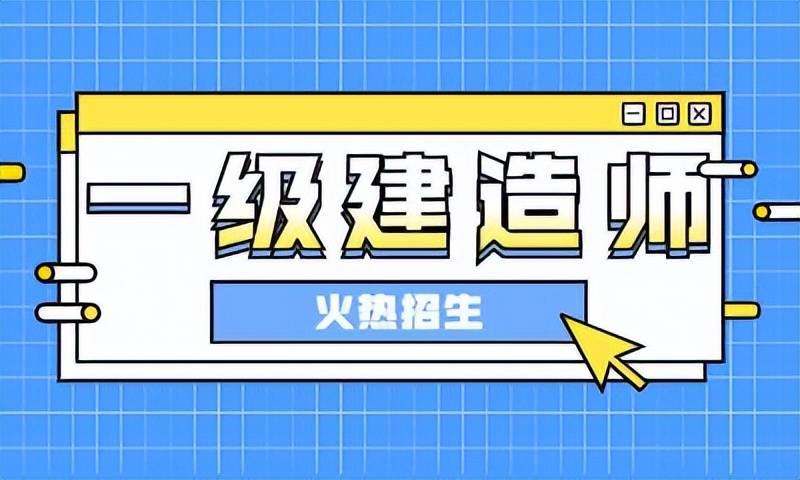 一级建造师

火热招生